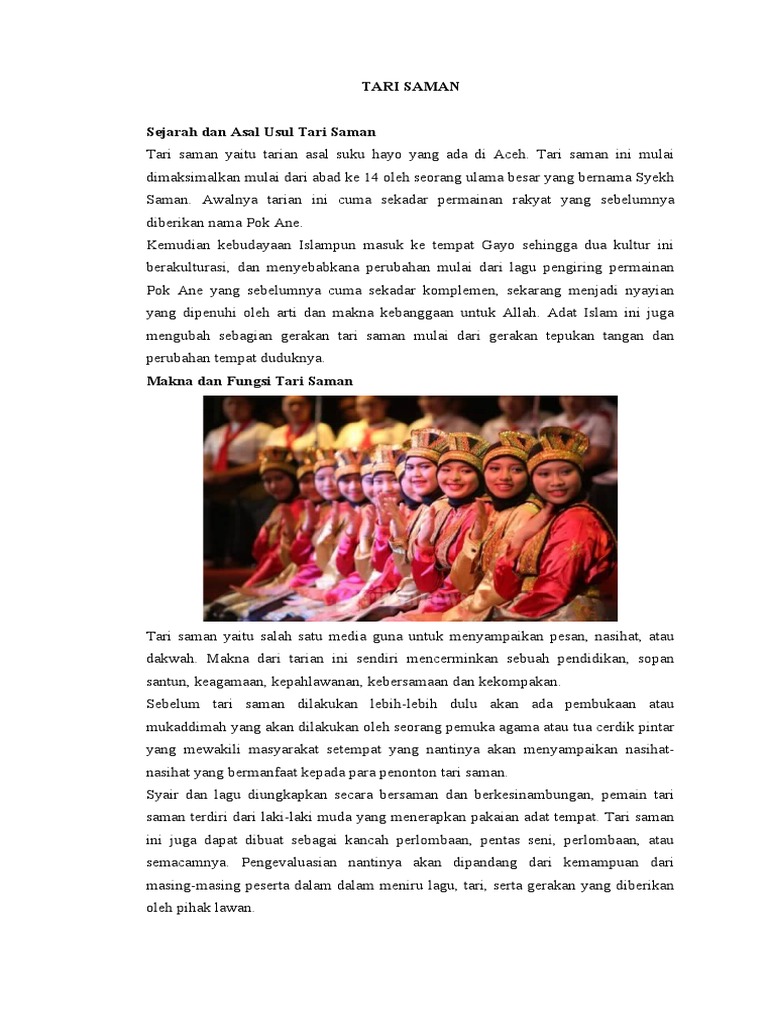 TARI SAMAN

Sejarah dan Asal Usul Tari Saman

Tari saman yaitu tarian asal suku hayo yang ada di Aceh. Tari saman ini mulai dimaksimalkan mulai dari abad ke 14 oleh seorang ulama besar yang bernama Syekh Saman. Awalnya tarian ini cuma sekadar permainan rakyat yang sebelumnya diberikan nama Pok Ane.

Kemudian kebudayaan Islampun masuk ke tempat Gayo sehingga dua kultur ini berakulturasi, dan menyebabkana perubahan mulai dari lagu pengiring permainan Pok Ane yang sebelumnya cuma sekadar komplemen, sekarang menjadi nyayian yang dipenuhi oleh arti dan makna kebanggaan untuk Allah. Adat Islam ini juga mengubah sebagian gerakan tari saman mulai dari gerakan tepukan tangan dan perubahan tempat duduknya.

Makna dan Fungsi Tari Saman

Tari saman yaitu salah satu media guna untuk menyampaikan pesan, nasihat, atau dakwah. Makna dari tarian ini sendiri mencerminkan sebuah pendidikan, sopan santun, keagamaan, kepahlawanan, kebersamaan dan kekompakan.

Sebelum tari saman dilakukan lebih-lebih dulu akan ada pembukaan atau mukaddimah yang akan dilakukan oleh seorang pemuka agama atau tua cerdik pintar yang mewakili masyarakat setempat yang nantinya akan menyampaikan nasihat-nasihat yang bermanfaat kepada para penonton tari saman.

Syair dan lagu diungkapkan secara bersaman dan berkesinambungan, pemain tari saman terdiri dari laki-laki muda yang menerapkan pakaian adat tempat. Tari saman ini juga dapat dibuat sebagai kancah perlombaan, pentas seni, perlombaan, atau semacamnya. Pengevaluasian nantinya akan dipandang dari kemampuan dari masing-masing peserta dalam dalam meniru lagu, tari, serta gerakan yang diberikan oleh pihak lawan.